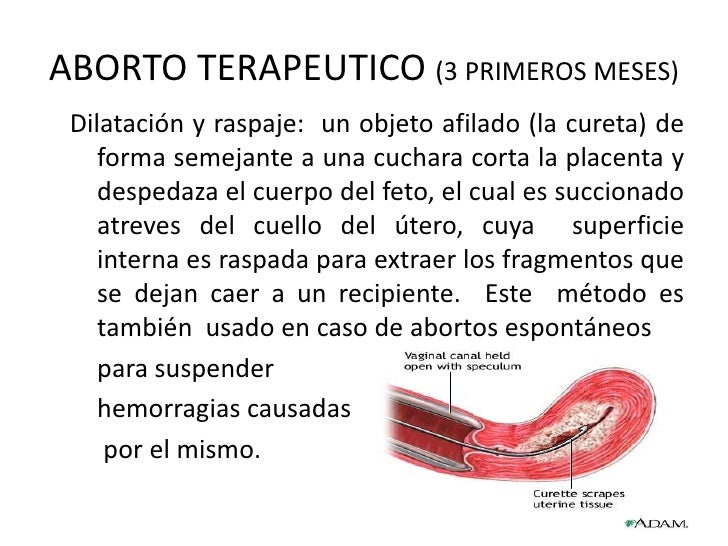 ABORTO TERAPEUTICO (3 PRIMEROS MESES)

Dilatación y raspaje: un objeto afilado (la cureta) de forma semejante a una cuchara corta la placenta y despedaza el cuerpo del feto, el cual es succionado atreves del cuello del útero, cuya superficie interna es raspada para extraer los fragmentos que se dejan caer a un recipiente. Este método es también usado en caso de abortos espontáneos para suspender hemorragias causadas por el mismo.

Vaginal canal held open with speculum

Curette scrapes uterine tissue

A.D.A.M.